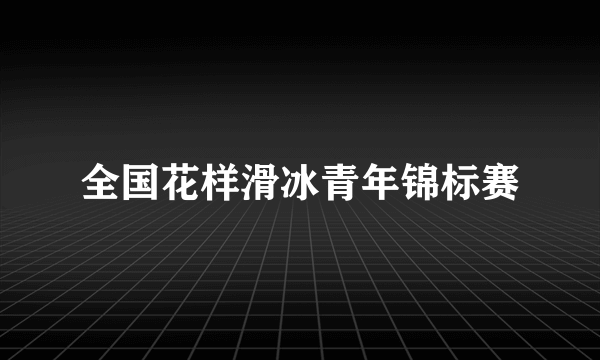 全国花样滑冰青年锦标赛